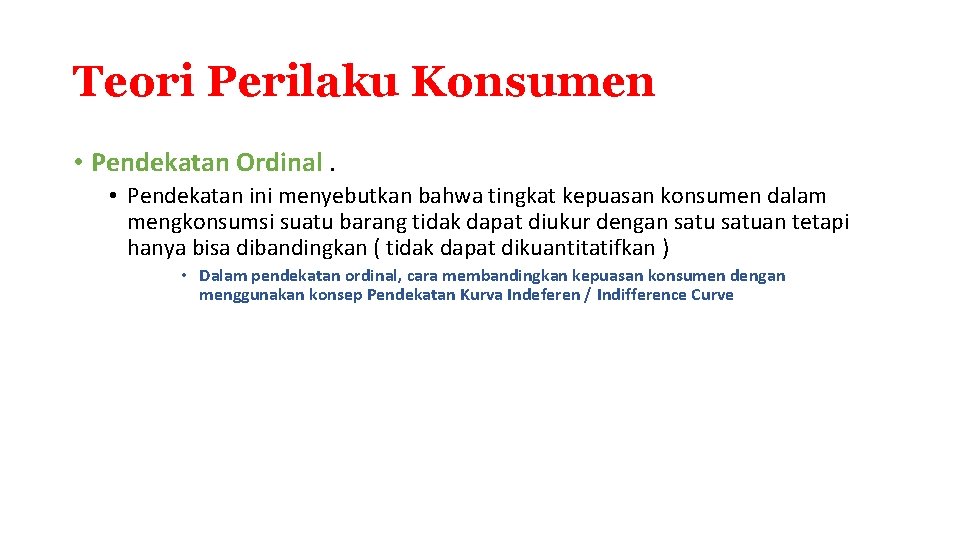 Teori Perilaku Konsumen

• Pendekatan Ordinal .

• Pendekatan ini menyebutkan bahwa tingkat kepuasan konsumen dalam mengkonsumsi suatu barang tidak dapat diukur dengan satu satuan tetapi hanya bisa dibandingkan ( tidak dapat dikuantitatifkan )

• Dalam pendekatan ordinal, cara membandingkan kepuasan konsumen dengan menggunakan konsep Pendekatan Kurva Indeferen / Indifference Curve